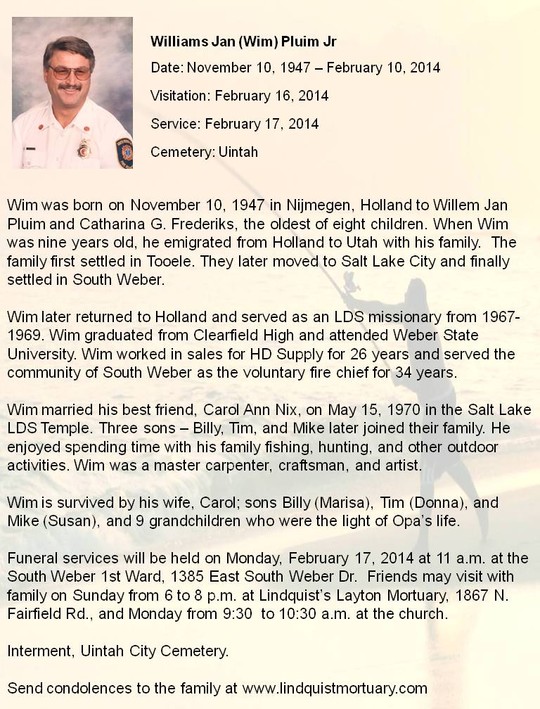 Williams Jan (Wim) Pluim Jr

Date: November 10, 1947 – February 10, 2014

Visitation: February 16, 2014

Service: February 17, 2014

Cemetery: Uintah

Wim was born on November 10, 1947 in Nijmegen, Holland to Willem Jan Pluim and Catharina G. Frederiks, the oldest of eight children. When Wim was nine years old, he emigrated from Holland to Utah with his family. The family first settled in Tooele. They later moved to Salt Lake City and finally settled in South Weber.

Wim later returned to Holland and served as an LDS missionary from 1967-1969. Wim graduated from Clearfield High and attended Weber State University. Wim worked in sales for HD Supply for 26 years and served the community of South Weber as the voluntary fire chief for 34 years.

Wim married his best friend, Carol Ann Nix, on May 15, 1970 in the Salt Lake LDS Temple. Three sons – Billy, Tim, and Mike later joined their family. He enjoyed spending time with his family fishing, hunting, and other outdoor activities. Wim was a master carpenter, craftsman, and artist.

Wim is survived by his wife, Carol; sons Billy (Marisa), Tim (Donna), and Mike (Susan), and 9 grandchildren who were the light of Opa's life.

Funeral services will be held on Monday, February 17, 2014 at 11 a.m. at the South Weber 1st Ward, 1385 East South Weber Dr. Friends may visit with family on Sunday from 6 to 8 p.m. at Lindquist's Layton Mortuary, 1867 N. Fairfield Rd., and Monday from 9:30 to 10:30 a.m. at the church.

Interment, Uintah City Cemetery.

Send condolences to the family at www.lindquistmortuary.com